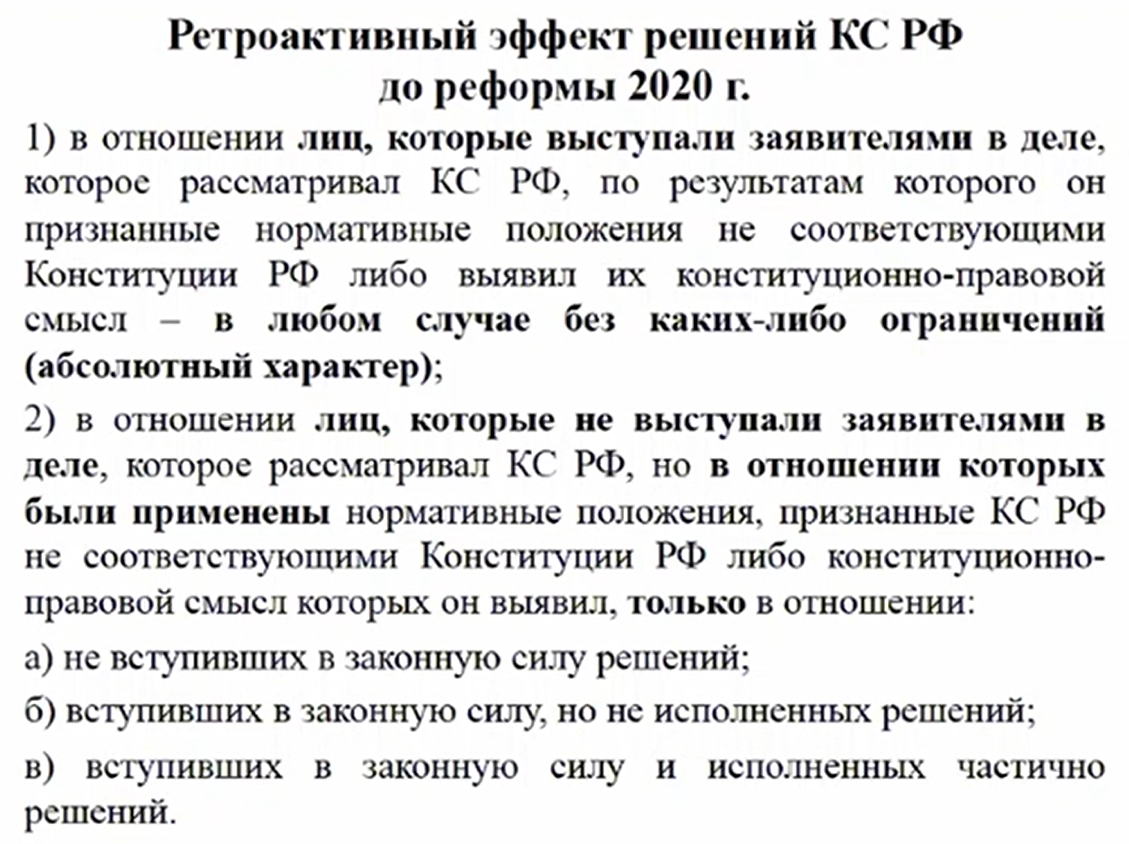 Ретроактивный эффект решений КС РФ до реформы 2020 г.

1) в отношении лиц, которые выступали заявителями в деле, которое рассматривал КС РФ, по результатам которого он признанные нормативные положения не соответствующими Конституции РФ либо выявил их конституционно-правовой смысл – в любом случае без каких-либо ограничений (абсолютный характер);

2) в отношении лиц, которые не выступали заявителями в деле, которое рассматривал КС РФ, но в отношении которых были применены нормативные положения, признанные КС РФ не соответствующими Конституции РФ либо конституционно-правовой смысл которых он выявил, только в отношении:

а) не вступивших в законную силу решений;

б) вступивших в законную силу, но не исполненных решений;

в) вступивших в законную силу и исполненных частично решений.